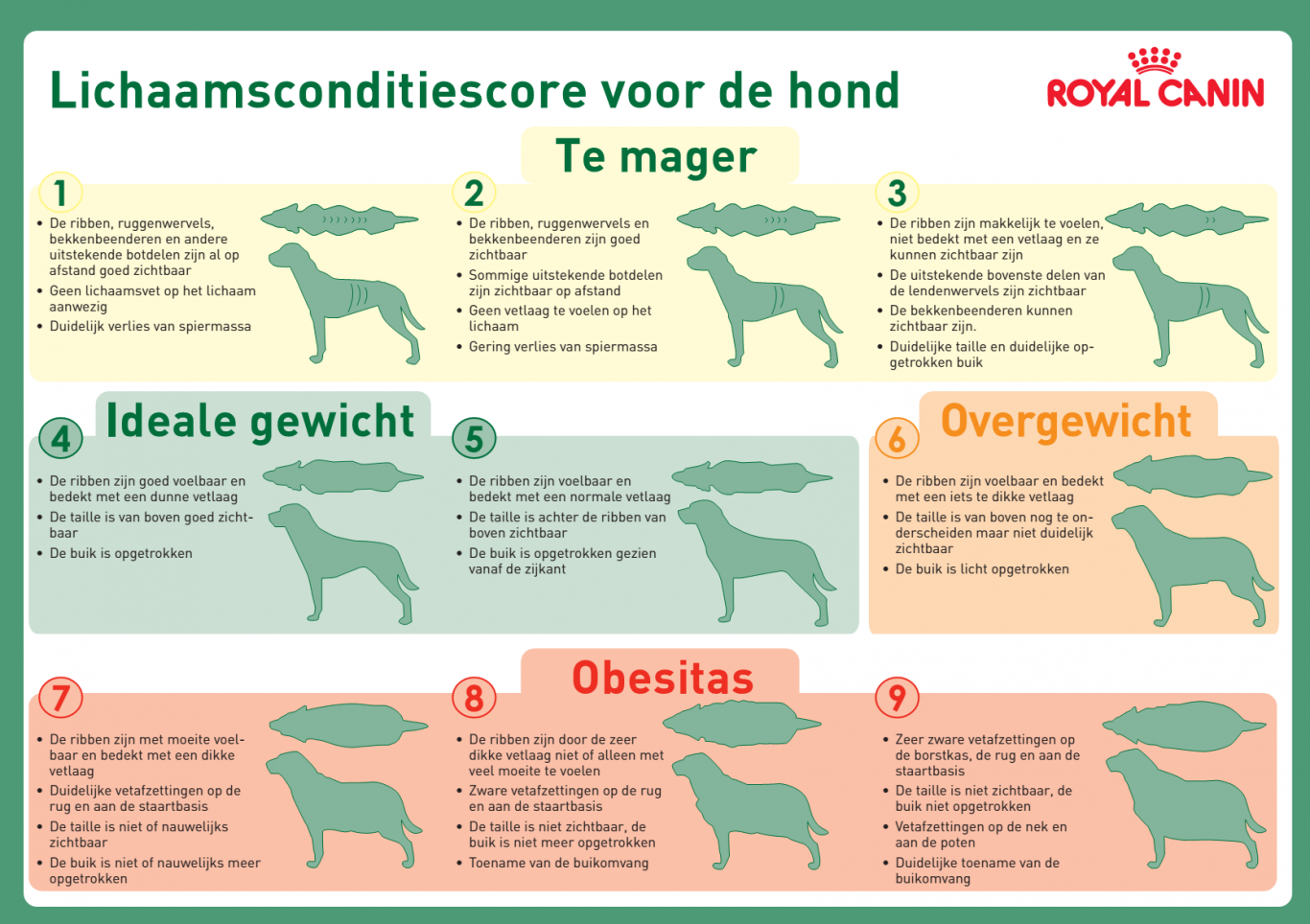 Lichaamsconditiescore voor de hond

ROYAL CANIN

Te mager

1
• De ribben, ruggenwervels, bekkenbeenderen en andere uitstekende botdelen zijn al op afstand goed zichtbaar
• Geen lichaamsvet op het lichaam aanwezig
• Duidelijk verlies van spiermassa

2
• De ribben, ruggenwervels en bekkenbeenderen zijn goed zichtbaar
• Sommige uitstekende botdelen zijn zichtbaar op afstand
• Geen vetlaag te voelen op het lichaam
• Gering verlies van spiermassa

3
• De ribben zijn makkelijk te voelen, niet bedekt met een vetlaag en ze kunnen zichtbaar zijn
• De uitstekende bovenste delen van de lendenwervels zijn zichtbaar
• De bekkenbeenderen kunnen zichtbaar zijn.
• Duidelijke taille en duidelijke opgetrokken buik

Ideale gewicht

4
• De ribben zijn goed voelbaar en bedekt met een dunne vetlaag
• De taille is van boven goed zichtbaar
• De buik is opgetrokken

5
• De ribben zijn voelbaar en bedekt met een normale vetlaag
• De taille is achter de ribben van boven zichtbaar
• De buik is opgetrokken gezien vanaf de zijkant

Overgewicht

6
• De ribben zijn voelbaar en bedekt met een iets te dikke vetlaag
• De taille is van boven nog te onderscheiden maar niet duidelijk zichtbaar
• De buik is licht opgetrokken

Obesitas

7
• De ribben zijn met moeite voelbaar en bedekt met een dikke vetlaag
• Duidelijke vetafzettingen op de rug en aan de staartbasis
• De taille is niet of nauwelijks zichtbaar
• De buik is niet of nauwelijks meer opgetrokken

8
• De ribben zijn door de zeer dikke vetlaag niet of alleen met veel moeite te voelen
• Zware vetafzettingen op de rug en aan de staartbasis
• De taille is niet zichtbaar, de buik is niet meer opgetrokken
• Toename van de buikomvang

9
• Zeer zware vetafzettingen op de borstkas, de rug en aan de staartbasis
• De taille is niet zichtbaar, de buik niet opgetrokken
• Vetafzettingen op de nek en aan de poten
• Duidelijke toename van de buikomvang